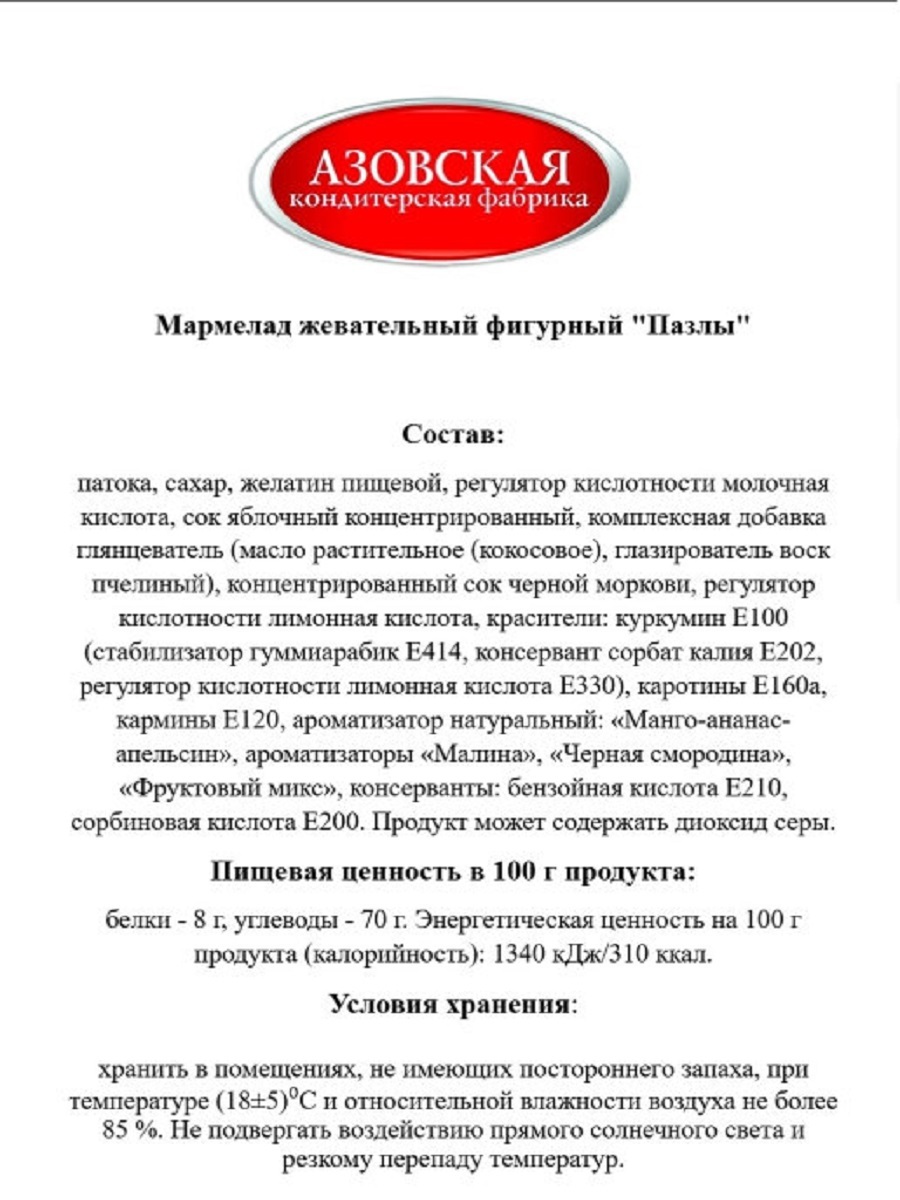 АЗОВСКАЯ
кондитерская фабрика

Мармелад жевательный фигурный "Пазлы"

Состав:

патока, сахар, желатин пищевой, регулятор кислотности молочная кислота, сок яблочный концентрированный, комплексная добавка глянцеватель (масло растительное (кокосовое), глазирователь воск пчелиный), концентрированный сок черной моркови, регулятор кислотности лимонная кислота, красители: куркумин Е100 (стабилизатор гуммиарабик Е414, консервант сорбат калия Е202, регулятор кислотности лимонная кислота Е330), каротины Е160а, кармины Е120, ароматизатор натуральный: «Манго-ананас-апельсин», ароматизаторы «Малина», «Черная смородина», «Фруктовый микс», консерванты: бензойная кислота Е210, сорбиновая кислота Е200. Продукт может содержать диоксид серы.

Пищевая ценность в 100 г продукта:

белки - 8 г, углеводы - 70 г. Энергетическая ценность на 100 г продукта (калорийность): 1340 кДж/310 ккал.

Условия хранения:

хранить в помещениях, не имеющих постороннего запаха, при температуре $(18\pm5)^0$С и относительной влажности воздуха не более 85 %. Не подвергать воздействию прямого солнечного света и резкому перепаду температур.